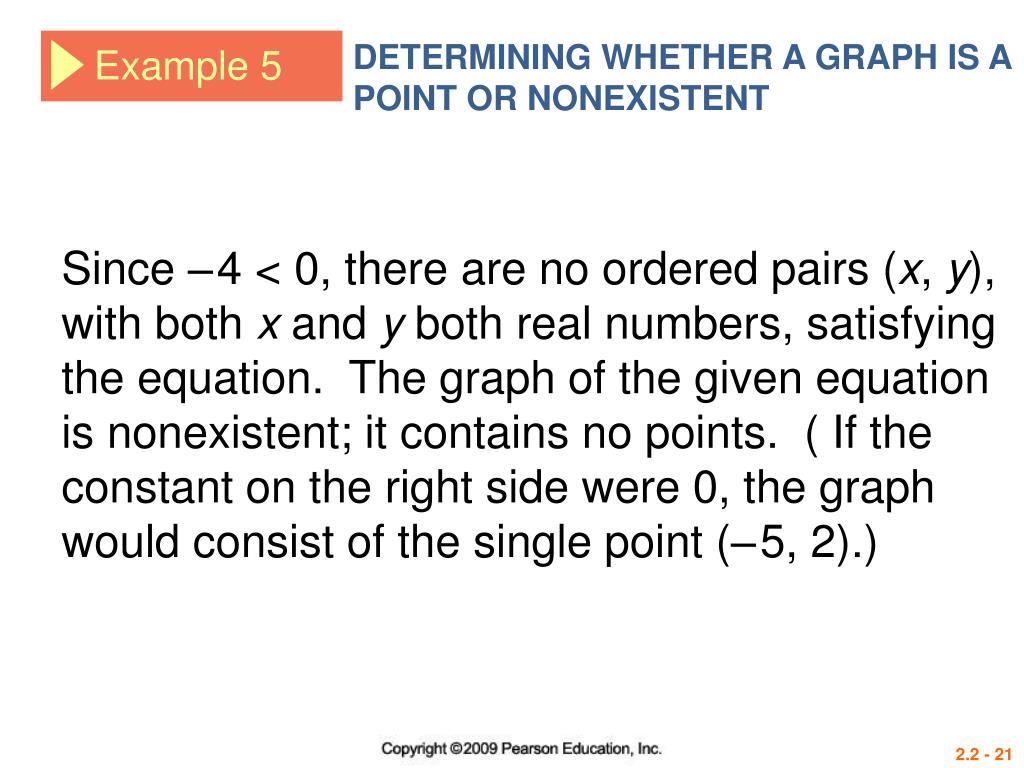 Example 5

DETERMINING WHETHER A GRAPH IS A POINT OR NONEXISTENT

Since $-4 < 0$, there are no ordered pairs $(x, y)$, with both $x$ and $y$ both real numbers, satisfying the equation. The graph of the given equation is nonexistent; it contains no points. ( If the constant on the right side were 0, the graph would consist of the single point $(-5, 2)$.)

Copyright ©2009 Pearson Education, Inc.

2.2 - 21